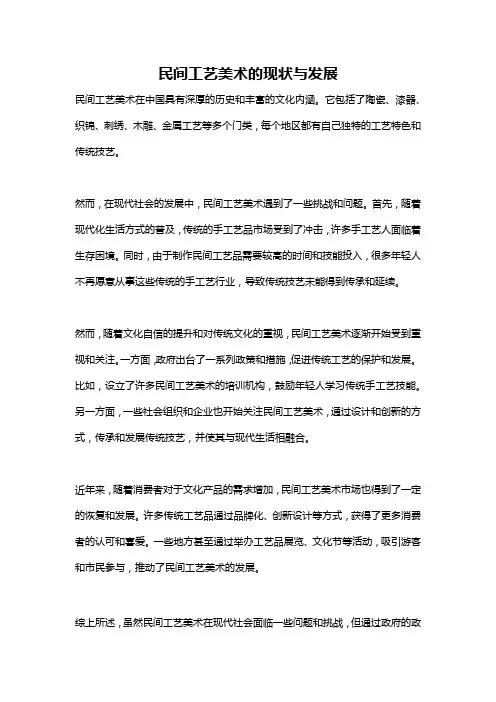 民间工艺美术的现状与发展

民间工艺美术在中国具有深厚的历史和丰富的文化内涵。它包括了陶瓷、漆器、织锦、刺绣、木雕、金属工艺等多个门类，每个地区都有自己独特的工艺特色和传统技艺。

然而，在现代社会的发展中，民间工艺美术遇到了一些挑战和问题。首先，随着现代化生活方式的普及，传统的手工艺品市场受到了冲击，许多手工艺人面临着生存困境。同时，由于制作民间工艺品需要较高的时间和技能投入，很多年轻人不再愿意从事这些传统的手工艺行业，导致传统技艺未能得到传承和延续。

然而，随着文化自信的提升和对传统文化的重视，民间工艺美术逐渐开始受到重视和关注。一方面，政府出台了一系列政策和措施，促进传统工艺的保护和发展。比如，设立了许多民间工艺美术的培训机构，鼓励年轻人学习传统手工艺技能。另一方面，一些社会组织和企业也开始关注民间工艺美术，通过设计和创新的方式，传承和发展传统技艺，并使其与现代生活相融合。

近年来，随着消费者对于文化产品的需求增加，民间工艺美术市场也得到了一定的恢复和发展。许多传统工艺品通过品牌化、创新设计等方式，获得了更多消费者的认可和喜爱。一些地方甚至通过举办工艺品展览、文化节等活动，吸引游客和市民参与，推动了民间工艺美术的发展。

综上所述，虽然民间工艺美术在现代社会面临一些问题和挑战，但通过政府的政